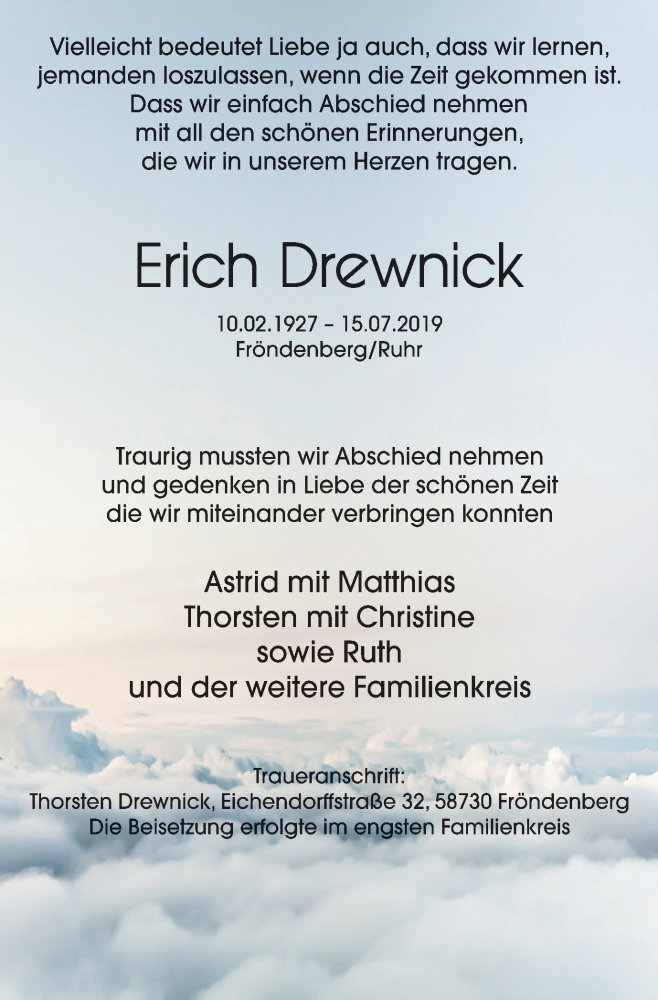 Vielleicht bedeutet Liebe ja auch, dass wir lernen, jemanden loszulassen, wenn die Zeit gekommen ist. Dass wir einfach Abschied nehmen mit all den schönen Erinnerungen, die wir in unserem Herzen tragen.

Erich Drewnick

10.02.1927 – 15.07.2019
Fröndenberg/Ruhr

Traurig mussten wir Abschied nehmen und gedenken in Liebe der schönen Zeit die wir miteinander verbringen konnten

Astrid mit Matthias
Thorsten mit Christine
sowie Ruth
und der weitere Familienkreis

Traueranschrift:
Thorsten Drewnick, Eichendorffstraße 32, 58730 Fröndenberg
Die Beisetzung erfolgte im engsten Familienkreis